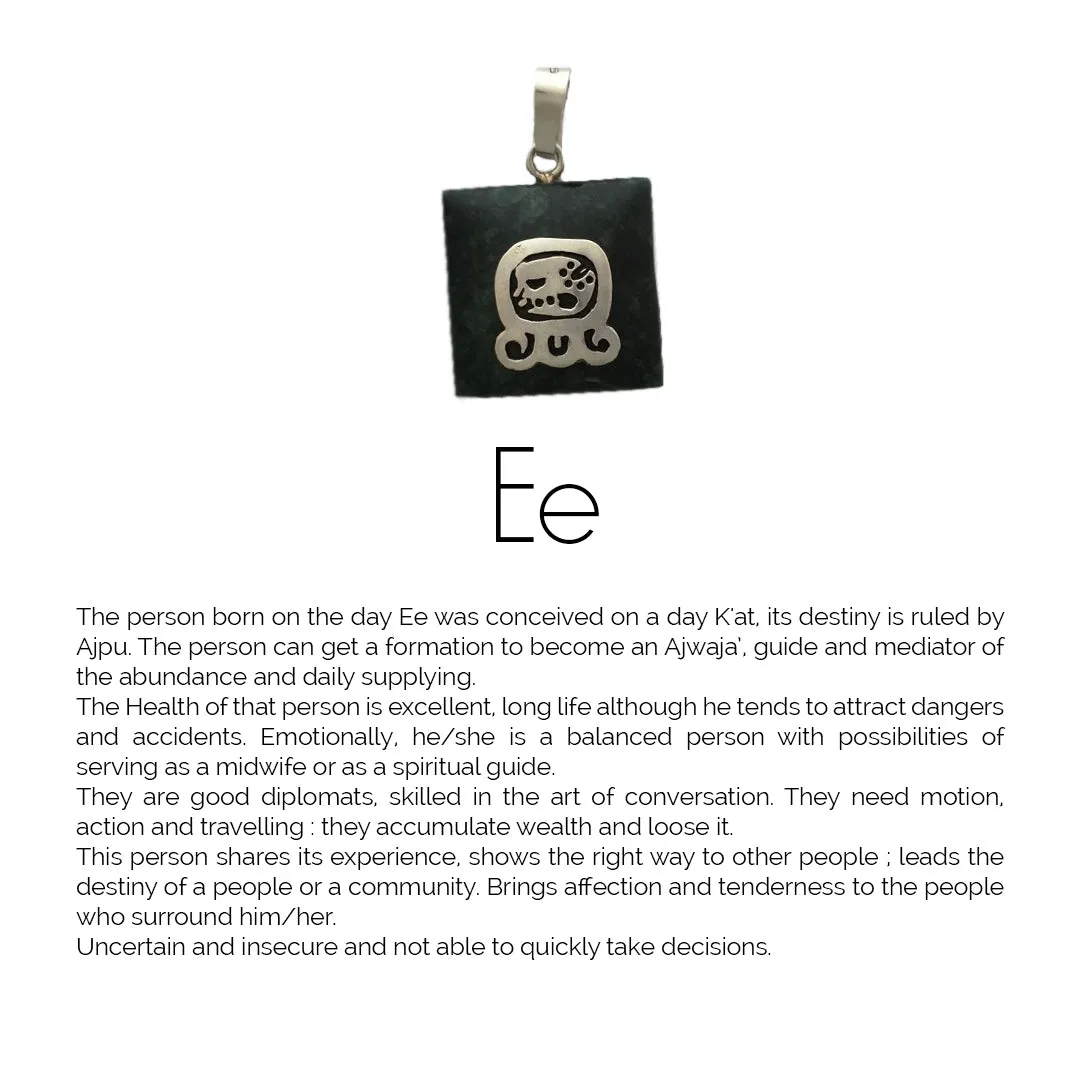 Ee

The person born on the day Ee was conceived on a day K'at, its destiny is ruled by Ajpu. The person can get a formation to become an Ajwaja', guide and mediator of the abundance and daily supplying.
The Health of that person is excellent, long life although he tends to attract dangers and accidents. Emotionally, he/she is a balanced person with possibilities of serving as a midwife or as a spiritual guide.
They are good diplomats, skilled in the art of conversation. They need motion, action and travelling : they accumulate wealth and loose it.
This person shares its experience, shows the right way to other people ; leads the destiny of a people or a community. Brings affection and tenderness to the people who surround him/her.
Uncertain and insecure and not able to quickly take decisions.